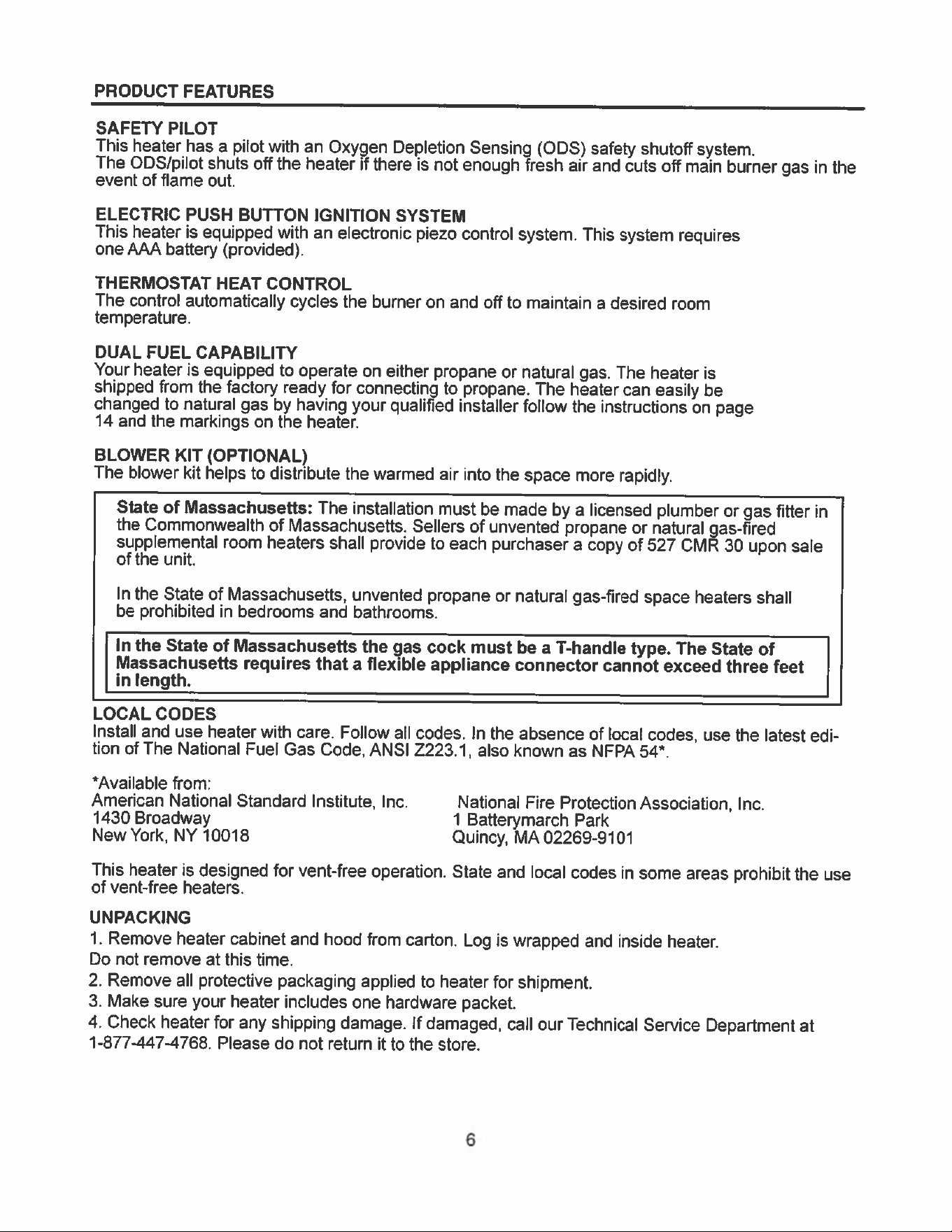 PRODUCT FEATURES

SAFETY PILOT
This heater has a pilot with an Oxygen Depletion Sensing (ODS) safety shutoff system. The ODS/pilot shuts off the heater if there is not enough fresh air and cuts off main burner gas in the event of flame out.

ELECTRIC PUSH BUTTON IGNITION SYSTEM
This heater is equipped with an electronic piezo control system. This system requires one AAA battery (provided).

THERMOSTAT HEAT CONTROL
The control automatically cycles the burner on and off to maintain a desired room temperature.

DUAL FUEL CAPABILITY
Your heater is equipped to operate on either propane or natural gas. The heater is shipped from the factory ready for connecting to propane. The heater can easily be changed to natural gas by having your qualified installer follow the instructions on page 14 and the markings on the heater.

BLOWER KIT (OPTIONAL)
The blower kit helps to distribute the warmed air into the space more rapidly.

State of Massachusetts: The installation must be made by a licensed plumber or gas fitter in the Commonwealth of Massachusetts. Sellers of unvented propane or natural gas-fired supplemental room heaters shall provide to each purchaser a copy of 527 CMR 30 upon sale of the unit.

In the State of Massachusetts, unvented propane or natural gas-fired space heaters shall be prohibited in bedrooms and bathrooms.

In the State of Massachusetts the gas cock must be a T-handle type. The State of Massachusetts requires that a flexible appliance connector cannot exceed three feet in length.

LOCAL CODES
Install and use heater with care. Follow all codes. In the absence of local codes, use the latest edition of The National Fuel Gas Code, ANSI Z223.1, also known as NFPA 54*.

*Available from:
American National Standard Institute, Inc.
1430 Broadway
New York, NY 10018

National Fire Protection Association, Inc.
1 Batterymarch Park
Quincy, MA 02269-9101

This heater is designed for vent-free operation. State and local codes in some areas prohibit the use of vent-free heaters.

UNPACKING
1. Remove heater cabinet and hood from carton. Log is wrapped and inside heater. Do not remove at this time.
2. Remove all protective packaging applied to heater for shipment.
3. Make sure your heater includes one hardware packet.
4. Check heater for any shipping damage. If damaged, call our Technical Service Department at 1-877-447-4768. Please do not return it to the store.

6